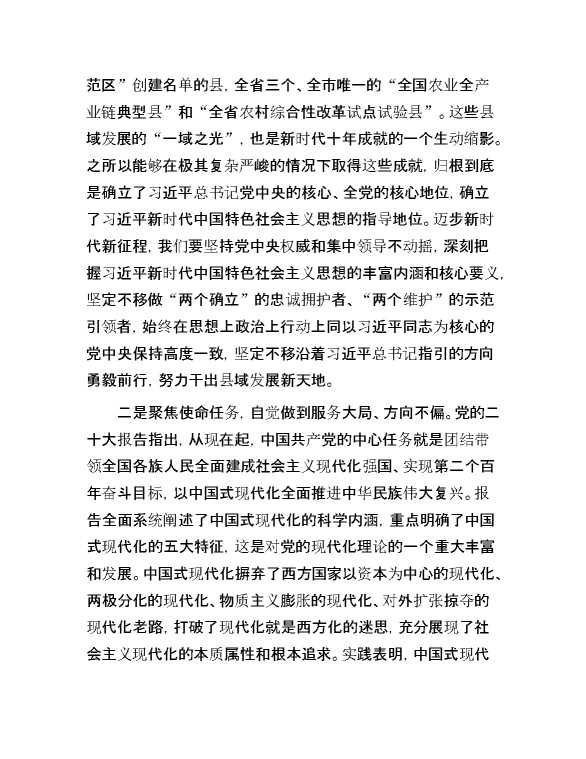 范区”创建名单的县，全省三个、全市唯一的“全国农业全产业链典型县”和“全省农村综合性改革试点试验县”。这些县域发展的“一域之光”，也是新时代十年成就的一个生动缩影。之所以能够在极其复杂严峻的情况下取得这些成就，归根到底是确立了习近平总书记党中央的核心、全党的核心地位，确立了习近平新时代中国特色社会主义思想的指导地位。迈步新时代新征程，我们要坚持党中央权威和集中领导不动摇，深刻把握习近平新时代中国特色社会主义思想的丰富内涵和核心要义，坚定不移做“两个确立”的忠诚拥护者、“两个维护”的示范引领者，始终在思想上政治上行动上同以习近平同志为核心的党中央保持高度一致，坚定不移沿着习近平总书记指引的方向勇毅前行，努力干出县域发展新天地。

二是聚焦使命任务，自觉做到服务大局、方向不偏。党的二十大报告指出，从现在起，中国共产党的中心任务就是团结带领全国各族人民全面建成社会主义现代化强国、实现第二个百年奋斗目标，以中国式现代化全面推进中华民族伟大复兴。报告全面系统阐述了中国式现代化的科学内涵，重点明确了中国式现代化的五大特征，这是对党的现代化理论的一个重大丰富和发展。中国式现代化摒弃了西方国家以资本为中心的现代化、两极分化的现代化、物质主义膨胀的现代化、对外扩张掠夺的现代化老路，打破了现代化就是西方化的迷思，充分展现了社会主义现代化的本质属性和根本追求。实践表明，中国式现代